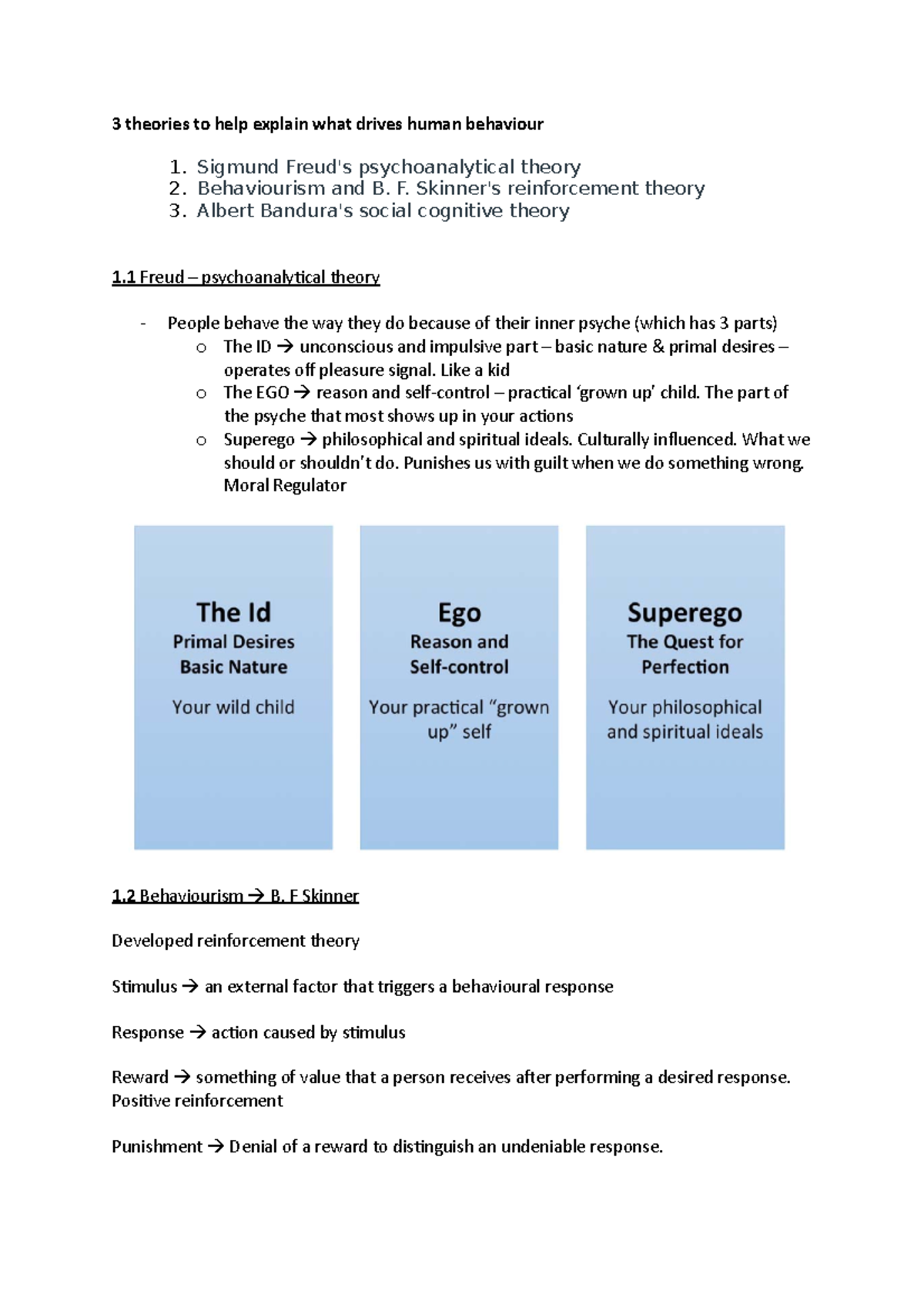 3 theories to help explain what drives human behaviour

1. Sigmund Freud's psychoanalytical theory
2. Behaviourism and B. F. Skinner's reinforcement theory
3. Albert Bandura's social cognitive theory

1.1 Freud – psychoanalytical theory

- People behave the way they do because of their inner psyche (which has 3 parts)
o The ID → unconscious and impulsive part – basic nature & primal desires – operates off pleasure signal. Like a kid
o The EGO → reason and self-control – practical 'grown up' child. The part of the psyche that most shows up in your actions
o Superego → philosophical and spiritual ideals. Culturally influenced. What we should or shouldn't do. Punishes us with guilt when we do something wrong. Moral Regulator

The Id
Primal Desires
Basic Nature

Your wild child

Ego
Reason and
Self-control

Your practical "grown up" self

Superego
The Quest for
Perfection

Your philosophical and spiritual ideals

1.2 Behaviourism → B. F Skinner

Developed reinforcement theory

Stimulus → an external factor that triggers a behavioural response

Response → action caused by stimulus

Reward → something of value that a person receives after performing a desired response. Positive reinforcement

Punishment → Denial of a reward to distinguish an undeniable response.